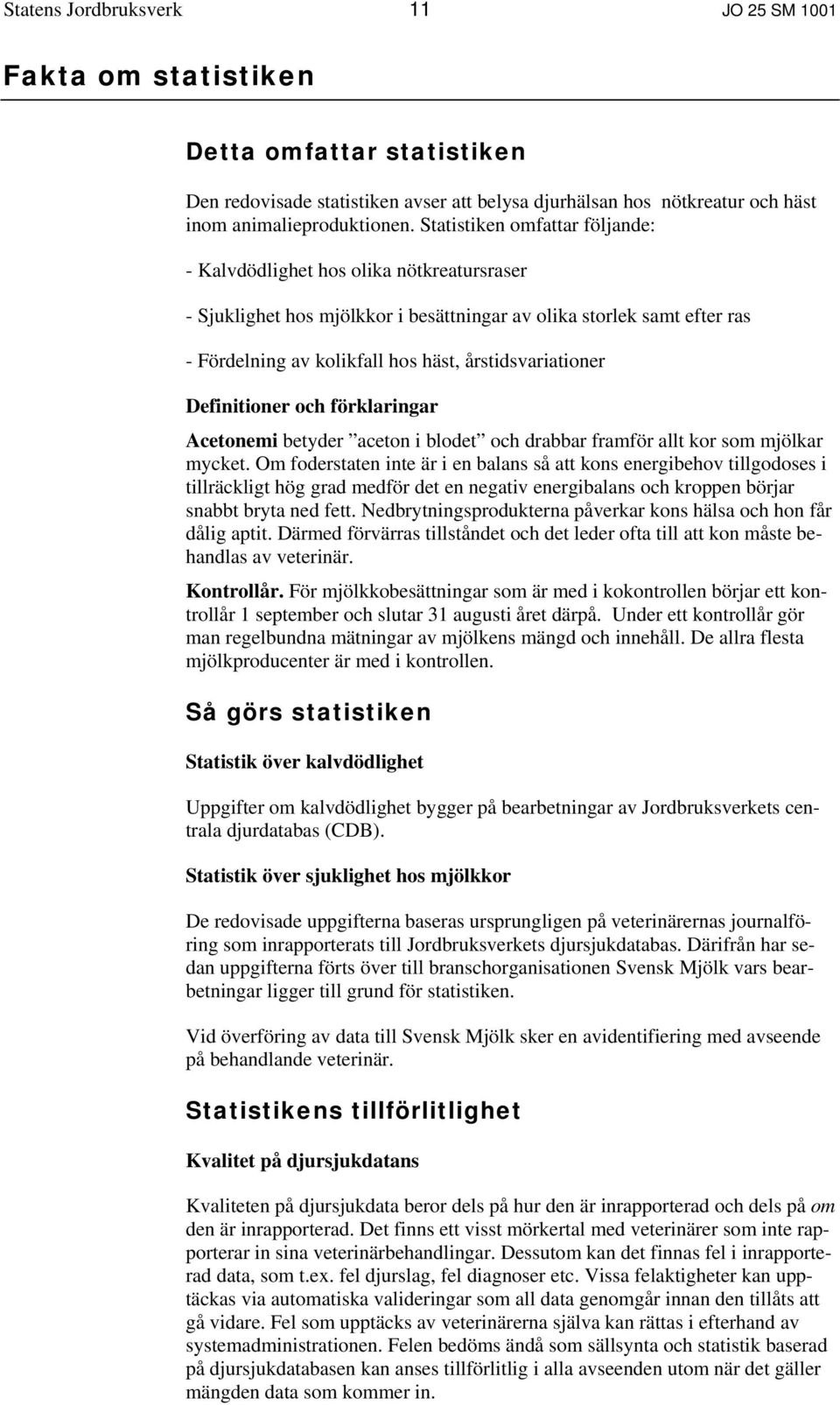 Statens Jordbruksverk 11 JO 25 SM 1001

Fakta om statistiken

Detta omfattar statistiken

Den redovisade statistiken avser att belysa djurhälsan hos nötkreatur och häst inom animalieproduktionen. Statistiken omfattar följande:

- Kalvdödlighet hos olika nötkreatursraser

- Sjuklighet hos mjölkkor i besättningar av olika storlek samt efter ras

- Fördelning av kolikfall hos häst, årstidsvariationer

Definitioner och förklaringar

Acetonemi betyder ”aceton i blodet” och drabbar framför allt kor som mjölkar mycket. Om foderstaten inte är i en balans så att kons energibehov tillgodoses i tillräckligt hög grad medför det en negativ energibalans och kroppen börjar snabbt bryta ned fett. Nedbrytningsprodukterna påverkar kons hälsa och hon får dålig aptit. Därmed förvärras tillståndet och det leder ofta till att kon måste behandlas av veterinär.

Kontrollår. För mjölkkobesättningar som är med i kokontrollen börjar ett kontrollår 1 september och slutar 31 augusti året därpå. Under ett kontrollår gör man regelbundna mätningar av mjölkens mängd och innehåll. De allra flesta mjölkproducenter är med i kontrollen.

Så görs statistiken

Statistik över kalvdödlighet

Uppgifter om kalvdödlighet bygger på bearbetningar av Jordbruksverkets centrala djurdatabas (CDB).

Statistik över sjuklighet hos mjölkkor

De redovisade uppgifterna baseras ursprungligen på veterinärernas journalföring som inrapporterats till Jordbruksverkets djursjukdatabas. Därifrån har sedan uppgifterna förts över till branschorganisationen Svensk Mjölk vars bearbetningar ligger till grund för statistiken.

Vid överföring av data till Svensk Mjölk sker en avidentifiering med avseende på behandlande veterinär.

Statistikens tillförlitlighet

Kvalitet på djursjukdatans

Kvaliteten på djursjukdata beror dels på hur den är inrapporterad och dels på om den är inrapporterad. Det finns ett visst mörkertal med veterinärer som inte rapporterar in sina veterinärbehandlingar. Dessutom kan det finnas fel i inrapporterad data, som t.ex. fel djurslag, fel diagnoser etc. Vissa felaktigheter kan upptäckas via automatiska valideringar som all data genomgår innan den tillåts att gå vidare. Fel som upptäcks av veterinärerna själva kan rättas i efterhand av systemadministrationen. Felen bedöms ändå som sällsynta och statistik baserad på djursjukdatabasen kan anses tillförlitlig i alla avseenden utom när det gäller mängden data som kommer in.